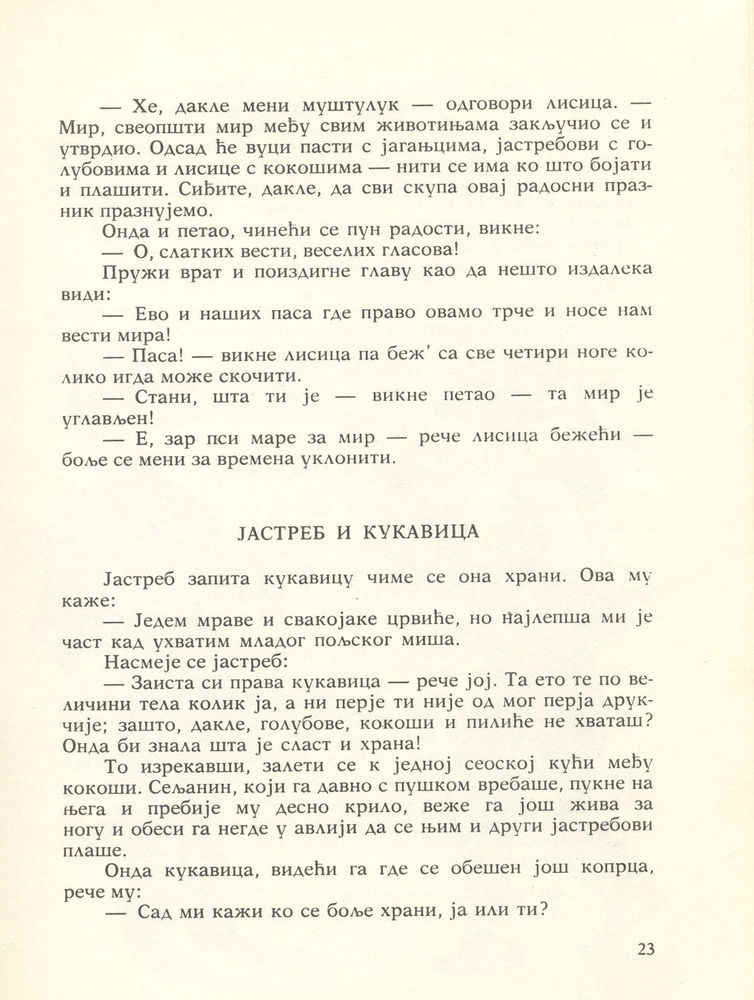 — Хе, дакле мени муштулук — одговори лисица. — Мир, свеопшти мир међу свим животињама закључио се и утврдио. Одсад ће вуци пасти с јагањцима, јастребови с голубовима и лисице с кокошима — нити се има ко што бојати и плашити. Сиђите, дакле, да сви скупа овај радосни празник празнујемо.

Онда и петао, чинећи се пун радости, викне:

— О, слатких вести, веселих гласова!

Пружи врат и поиздигне главу као да нешто издалека види:

— Ево и наших паса где право овамо трче и носе нам вести мира!

— Паса! — викне лисица па беж' са све четири ноге колико игда може скочити.

— Стани, шта ти је — викне петао — та мир је углављен!

— Е, зар пси маре за мир — рече лисица бежећи — боље се мени за времена уклонити.

ЈАСТРЕБ И КУКАВИЦА

Јастреб запита кукавицу чиме се она храни. Ова му каже:

— Једем мраве и свакојаке црвиће, но најлепша ми је част кад ухватим младог пољског миша.

Насмеје се јастреб:

— Заиста си права кукавица — рече јој. Та ето те по величини тела колик ја, а ни перје ти није од мог перја друкчије; зашто, дакле, голубове, кокоши и пилиће не хваташ? Онда би знала шта је сласт и храна!

То изрекавши, залети се к једној сеоској кући међу кокоши. Сељанин, који га давно с пушком вребаше, пукне на њега и пребије му десно крило, веже га још жива за ногу и обеси га негде у авлији да се њим и други јастребови плаше.

Онда кукавица, видећи га где се обешен још копрца, рече му:

— Сад ми кажи ко се боље храни, ја или ти?

23